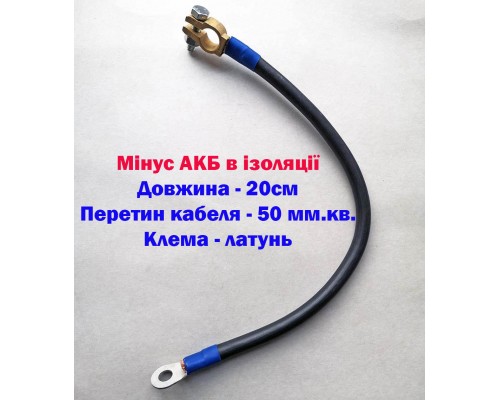 Мінус АКБ в ізоляції
Довжина - 20см
Перетин кабеля - 50 мм.кв.
Клема - латунь